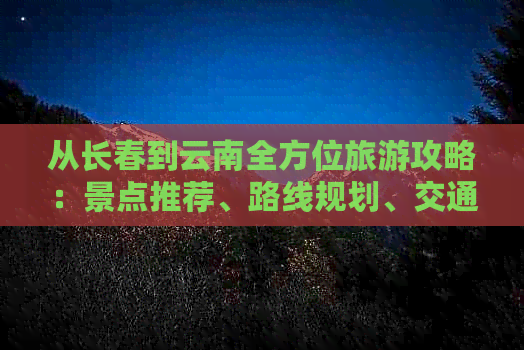 从长春到云南全方位旅游攻略：景点推荐、路线规划、交通